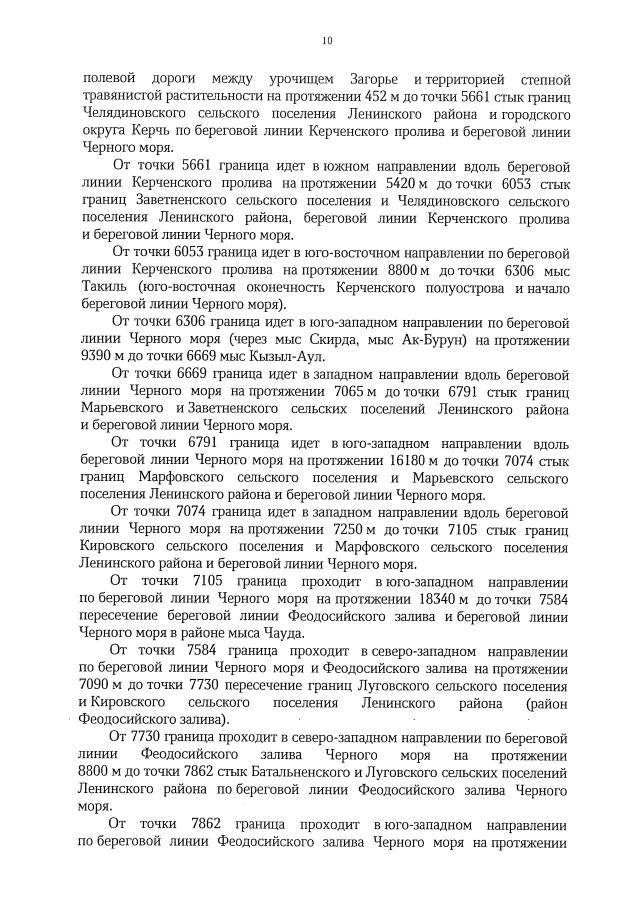 10

полевой дороги между урочищем Загорье и территорией степной травянистой растительности на протяжении 452 м до точки 5661 стык границ Челядиновского сельского поселения Ленинского района и городского округа Керчь по береговой линии Керченского пролива и береговой линии Черного моря.

От точки 5661 граница идет в южном направлении вдоль береговой линии Керченского пролива на протяжении 5420 м до точки 6053 стык границ Заветненского сельского поселения и Челядиновского сельского поселения Ленинского района, береговой линии Керченского пролива и береговой линии Черного моря.

От точки 6053 граница идет в юго-восточном направлении по береговой линии Керченского пролива на протяжении 8800 м до точки 6306 мыс Такиль (юго-восточная оконечность Керченского полуострова и начало береговой линии Черного моря).

От точки 6306 граница идет в юго-западном направлении по береговой линии Черного моря (через мыс Скирда, мыс Ак-Бурун) на протяжении 9390 м до точки 6669 мыс Кызыл-Аул.

От точки 6669 граница идет в западном направлении вдоль береговой линии Черного моря на протяжении 7065 м до точки 6791 стык границ Марьевского и Заветненского сельских поселений Ленинского района и береговой линии Черного моря.

От точки 6791 граница идет в юго-западном направлении вдоль береговой линии Черного моря на протяжении 16180 м до точки 7074 стык границ Марфовского сельского поселения и Марьевского сельского поселения Ленинского района и береговой линии Черного моря.

От точки 7074 граница идет в западном направлении вдоль береговой линии Черного моря на протяжении 7250 м до точки 7105 стык границ Кировского сельского поселения и Марфовского сельского поселения Ленинского района и береговой линии Черного моря.

От точки 7105 граница проходит в юго-западном направлении по береговой линии Черного моря на протяжении 18340 м до точки 7584 пересечение береговой линии Феодосийского залива и береговой линии Черного моря в районе мыса Чауда.

От точки 7584 граница проходит в северо-западном направлении по береговой линии Черного моря и Феодосийского залива на протяжении 7090 м до точки 7730 пересечение границ Луговского сельского поселения и Кировского сельского поселения Ленинского района (район Феодосийского залива).

От 7730 граница проходит в северо-западном направлении по береговой линии Феодосийского залива Черного моря на протяжении 8800 м до точки 7862 стык Батальненского и Луговского сельских поселений Ленинского района по береговой линии Феодосийского залива Черного моря.

От точки 7862 граница проходит в юго-западном направлении по береговой линии Феодосийского залива Черного моря на протяжении